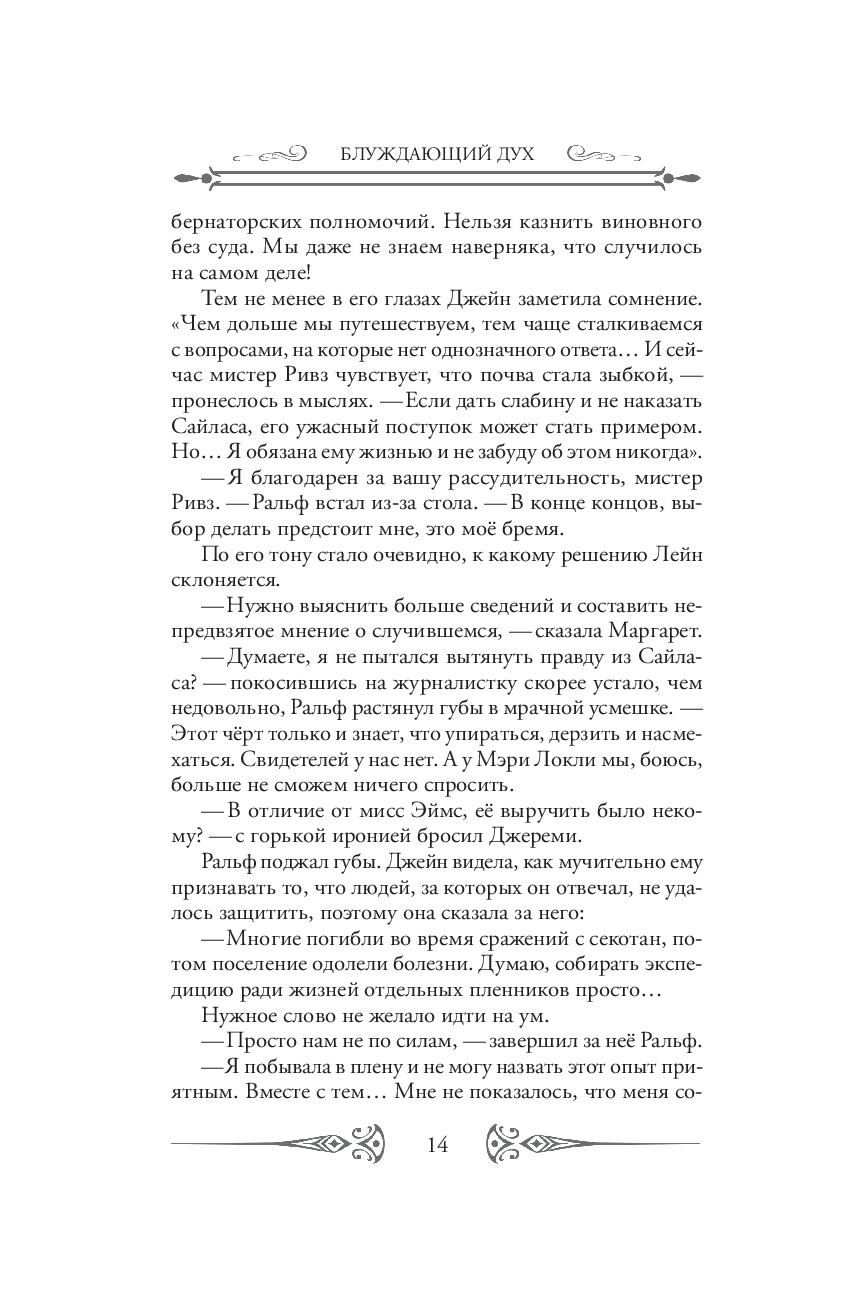 БЛУЖДАЮЩИЙ ДУХ

бернаторских полномочий. Нельзя казнить виновного без суда. Мы даже не знаем наверняка, что случилось на самом деле!

Тем не менее в его глазах Джейн заметила сомнение. «Чем дольше мы путешествуем, тем чаще сталкиваемся с вопросами, на которые нет однозначного ответа… И сейчас мистер Ривз чувствует, что почва стала зыбкой, — пронеслось в мыслях. — Если дать слабину и не наказать Сайласа, его ужасный поступок может стать примером. Но… Я обязана ему жизнью и не забуду об этом никогда».

— Я благодарен за вашу рассудительность, мистер Ривз. — Ральф встал из-за стола. — В конце концов, выбор делать предстоит мне, это моё бремя.

По его тону стало очевидно, к какому решению Лейн склоняется.

— Нужно выяснить больше сведений и составить непредвзятое мнение о случившемся, — сказала Маргарет.

— Думаете, я не пытался вытянуть правду из Сайласа? — покосившись на журналистку скорее устало, чем недовольно, Ральф растянул губы в мрачной усмешке. — Этот чёрт только и знает, что упираться, дерзить и насмехаться. Свидетелей у нас нет. А у Мэри Локли мы, боюсь, больше не сможем ничего спросить.

— В отличие от мисс Эймс, её выручить было некому? — с горькой иронией бросил Джереми.

Ральф поджал губы. Джейн видела, как мучительно ему признавать то, что людей, за которых он отвечал, не удалось защитить, поэтому она сказала за него:

— Многие погибли во время сражений с секотан, потом поселение одолели болезни. Думаю, собирать экспедицию ради жизней отдельных пленников просто…

Нужное слово не желало идти на ум.

— Просто нам не по силам, — завершил за неё Ральф.

— Я побывала в плену и не могу назвать этот опыт приятным. Вместе с тем… Мне не показалось, что меня со-

14